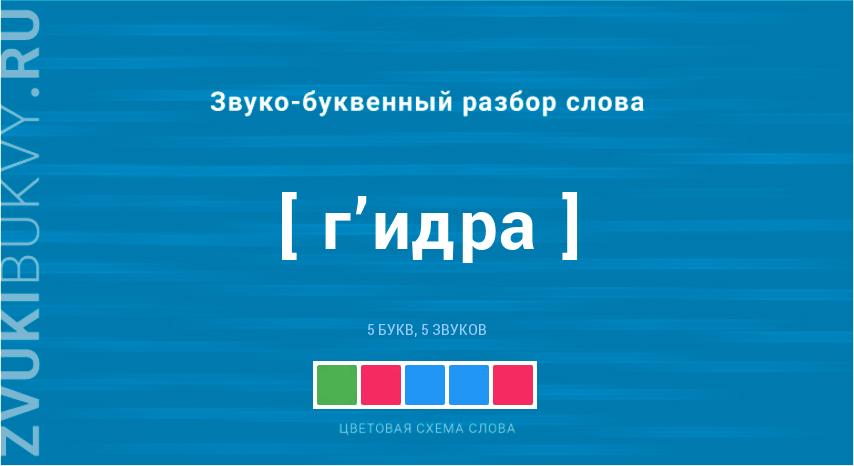 ZVUKIBUKVY.RU

Звуко-буквенный разбор слова

[ г’идра ]

5 БУКВ, 5 ЗВУКОВ

ЦВЕТОВАЯ СХЕМА СЛОВА